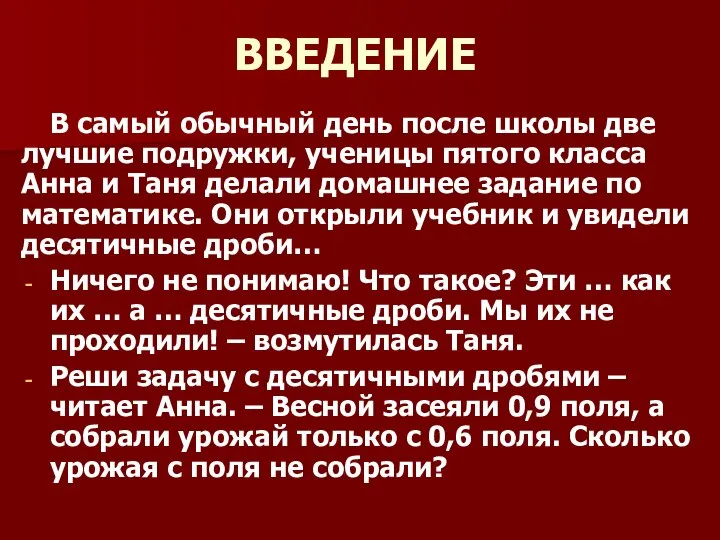 ВВЕДЕНИЕ

В самый обычный день после школы две лучшие подружки, ученицы пятого класса Анна и Таня делали домашнее задание по математике. Они открыли учебник и увидели десятичные дроби…

- Ничего не понимаю! Что такое? Эти … как их … а … десятичные дроби. Мы их не проходили! – возмутилась Таня.
- Реши задачу с десятичными дробями – читает Анна. – Весной засеяли 0,9 поля, а собрали урожай только с 0,6 поля. Сколько урожая с поля не собрали?